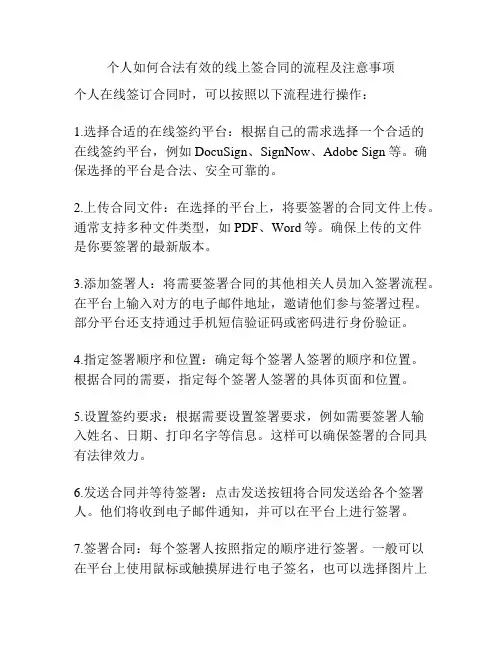 个人如何合法有效的线上签合同的流程及注意事项

个人在线签订合同时，可以按照以下流程进行操作：

1.选择合适的在线签约平台：根据自己的需求选择一个合适的在线签约平台，例如 DocuSign、SignNow、Adobe Sign 等。确保选择的平台是合法、安全可靠的。

2.上传合同文件：在选择的平台上，将要签署的合同文件上传。通常支持多种文件类型，如 PDF、Word 等。确保上传的文件是你要签署的最新版本。

3.添加签署人：将需要签署合同的其他相关人员加入签署流程。在平台上输入对方的电子邮件地址，邀请他们参与签署过程。部分平台还支持通过手机短信验证码或密码进行身份验证。

4.指定签署顺序和位置：确定每个签署人签署的顺序和位置。根据合同的需要，指定每个签署人签署的具体页面和位置。

5.设置签约要求：根据需要设置签署要求，例如需要签署人输入姓名、日期、打印名字等信息。这样可以确保签署的合同具有法律效力。

6.发送合同并等待签署：点击发送按钮将合同发送给各个签署人。他们将收到电子邮件通知，并可以在平台上进行签署。

7.签署合同：每个签署人按照指定的顺序进行签署。一般可以在平台上使用鼠标或触摸屏进行电子签名，也可以选择图片上